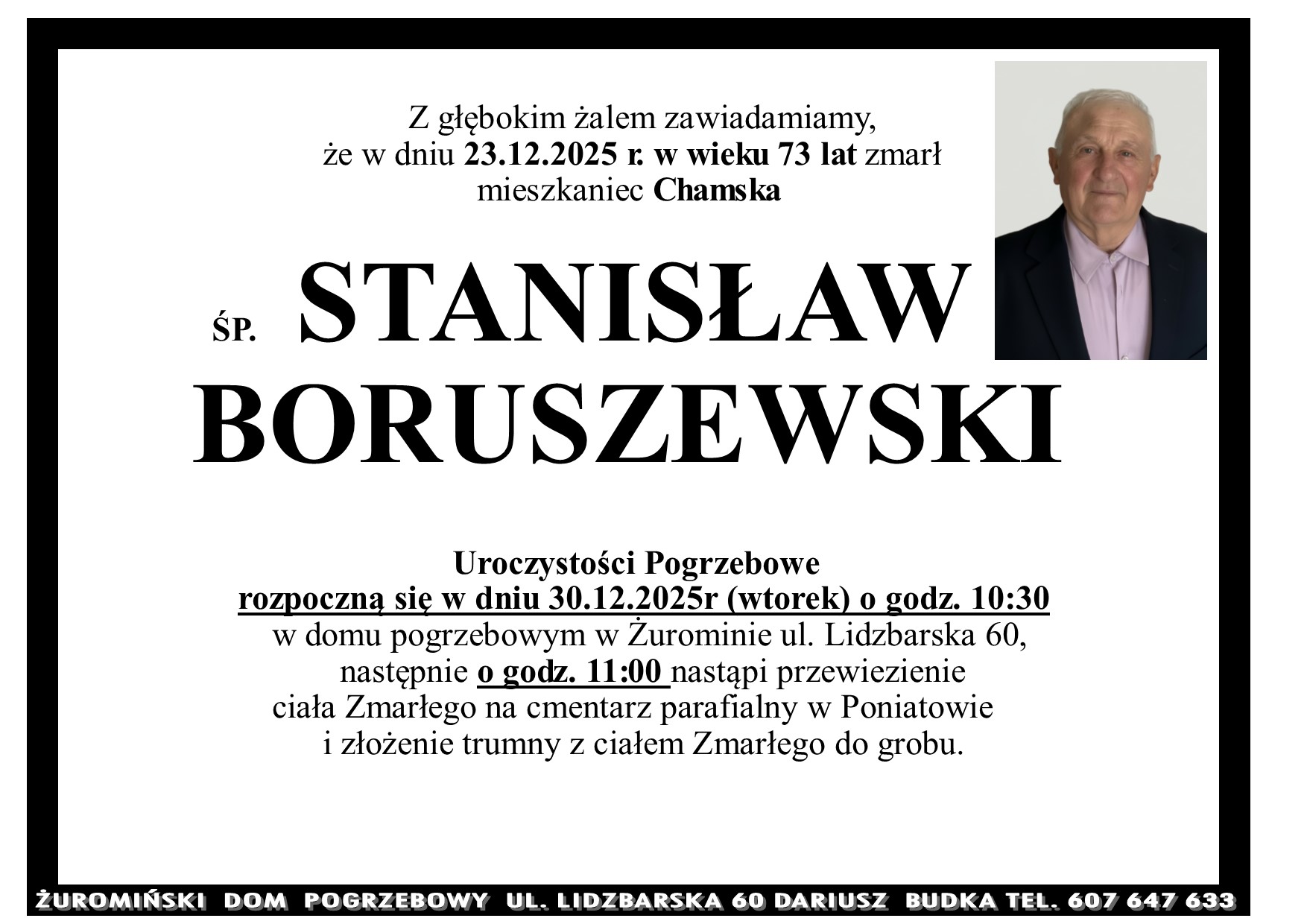 Z głębokim żalem zawiadamiamy, że w dniu 23.12.2025 r. w wieku 73 lat zmarł mieszkaniec Chamska

ŚP. STANISŁAW BORUSZEWSKI

Uroczystości Pogrzebowe
rozpoczną się w dniu 30.12.2025r (wtorek) o godz. 10:30 w domu pogrzebowym w Żurominie ul. Lidzbarska 60, następnie o godz. 11:00 nastąpi przewiezienie ciała Zmarłego na cmentarz parafialny w Poniatowie i złożenie trumny z ciałem Zmarłego do grobu.

ŻUROMIŃSKI DOM POGRZEBOWY UL. LIDZBARSKA 60 DARIUSZ BUDKA TEL. 607 647 633